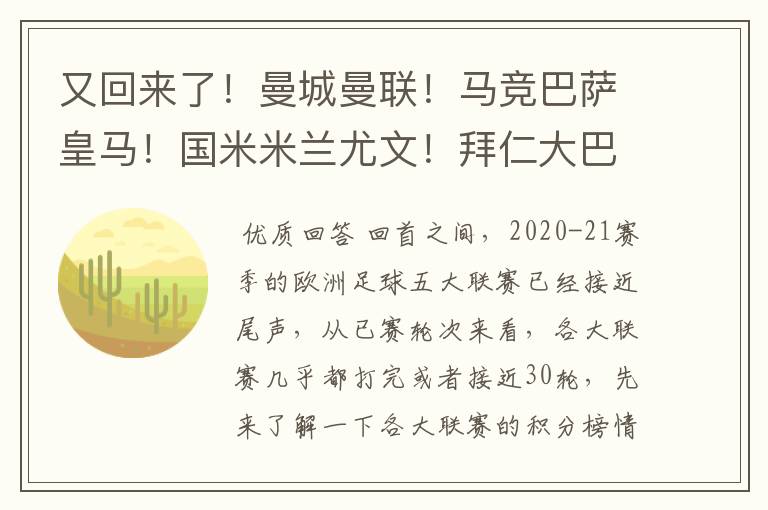 又回来了！曼城曼联！马竞巴萨皇马！国米米兰尤文！拜仁大巴

优质回答 回首之间，2020-21赛季的欧洲足球五大联赛已经接近尾声，从已赛轮次来看，各大联赛几乎都打完或者接近30轮，先来了解一下各大联赛的积分榜情